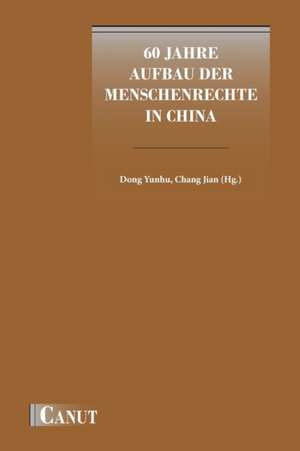 60 JAHRE AUFBAU DER MENSCHENRECHTE IN CHINA

Dong Yunhu, Chang Jian (Hg.)

CANUT